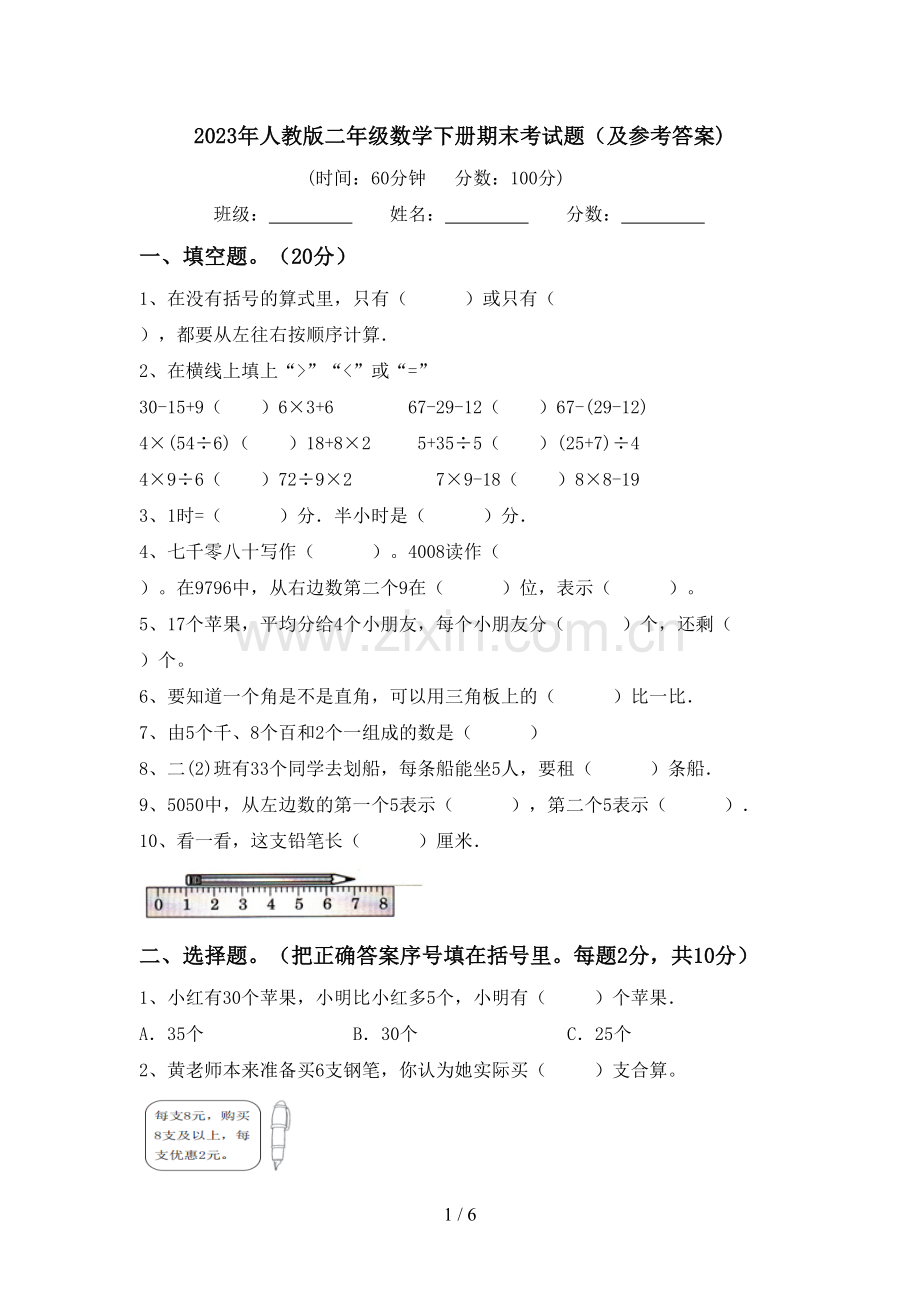 2023年人教版二年级数学下册期末考试题（及参考答案）

（时间：60分钟 分数：100分）

班级：____ 姓名：____ 分数：____

一、填空题。（20分）

1、在没有括号的算式里，只有（ ）或只有（ ），都要从左往右按顺序计算.

2、在横线上填上“>”“<”或“=”

30-15+9（ ）6×3+6 67-29-12（ ）67-(29-12)

4×(54÷6)（ ）18+8×2 5+35÷5（ ）(25+7)÷4

4×9÷6（ ）72÷9×2 7×9-18（ ）8×8-19

3、1时=（ ）分．半小时是（ ）分.

4、七千零八十写作（ ）。4008读作（ ）。在9796中，从右边数第二个9在（ ）位，表示（ ）。

5、17个苹果，平均分给4个小朋友，每个小朋友分（ ）个，还剩（ ）个。

6、要知道一个角是不是直角，可以用三角板上的（ ）比一比.

7、由5个千、8个百和2个一组成的数是（ ）

8、二(2)班有33个同学去划船，每条船能坐5人，要租（ ）条船.

9、5050中，从左边数的第一个5表示（ ），第二个5表示（ ）.

10、看一看，这支铅笔长（ ）厘米.

0 1 2 3 4 5 6 7 8

二、选择题。（把正确答案序号填在括号里。每题2分，共10分）

1、小红有30个苹果，小明比小红多5个，小明有（ ）个苹果.

A．35个 B．30个 C．25个

2、黄老师本来准备买6支钢笔，你认为她实际买（ ）支合算。

每支8元，购买8支及以上，每支优惠2元。

1 / 6

www.zixin.com.cn